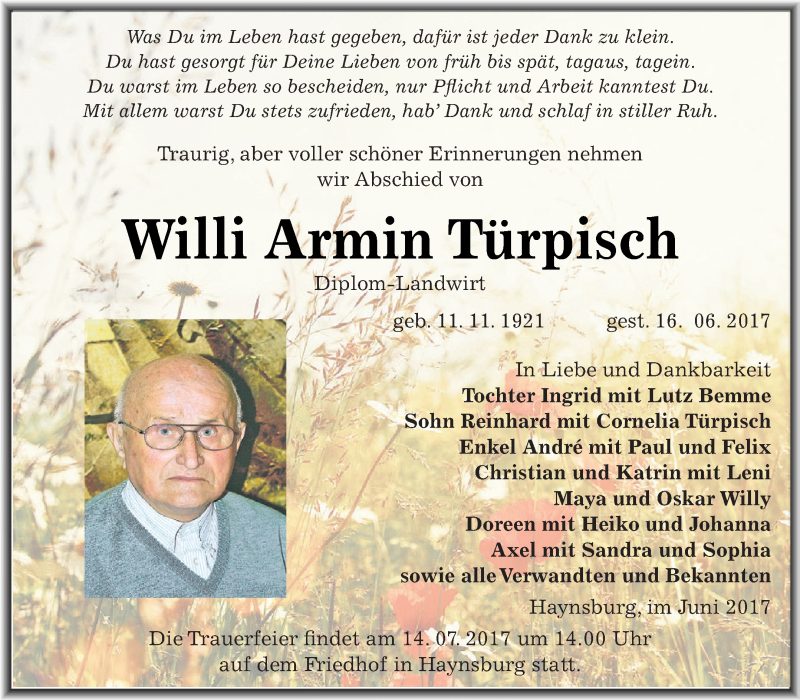 Was Du im Leben hast gegeben, dafür ist jeder Dank zu klein.
Du hast gesorgt für Deine Lieben von früh bis spät, tagaus, tagein.
Du warst im Leben so bescheiden, nur Pflicht und Arbeit kanntest Du.
Mit allem warst Du stets zufrieden, hab' Dank und schlaf in stiller Ruh.

Traurig, aber voller schöner Erinnerungen nehmen wir Abschied von

Willi Armin Türpisch

Diplom-Landwirt

geb. 11. 11. 1921 gest. 16. 06. 2017

In Liebe und Dankbarkeit
Tochter Ingrid mit Lutz Bemme
Sohn Reinhard mit Cornelia Türpisch
Enkel André mit Paul und Felix
Christian und Katrin mit Leni
Maya und Oskar Willy
Doreen mit Heiko und Johanna
Axel mit Sandra und Sophia
sowie alle Verwandten und Bekannten

Haynsburg, im Juni 2017

Die Trauerfeier findet am 14. 07. 2017 um 14.00 Uhr auf dem Friedhof in Haynsburg statt.